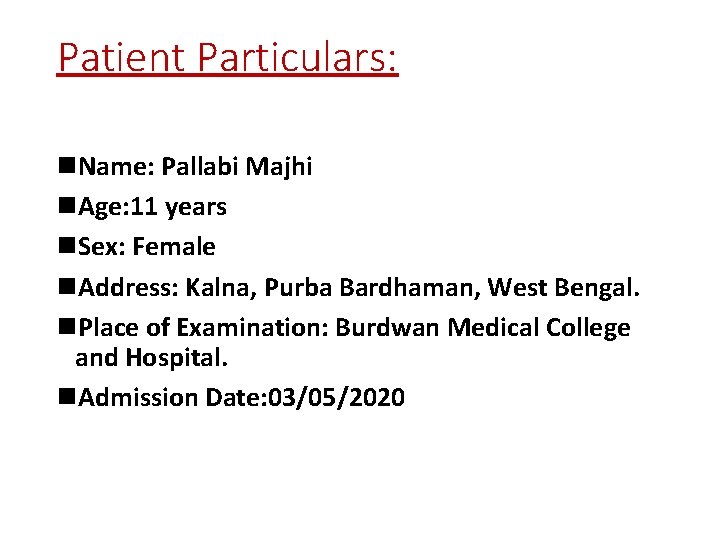 Patient Particulars:

• Name: Pallabi Majhi
• Age:11 years
• Sex: Female
• Address: Kalna, Purba Bardhaman, West Bengal.
• Place of Examination: Burdwan Medical College and Hospital.
• Admission Date:03/05/2020